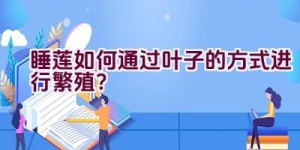 睡莲如何通过叶子的方式进行繁殖?